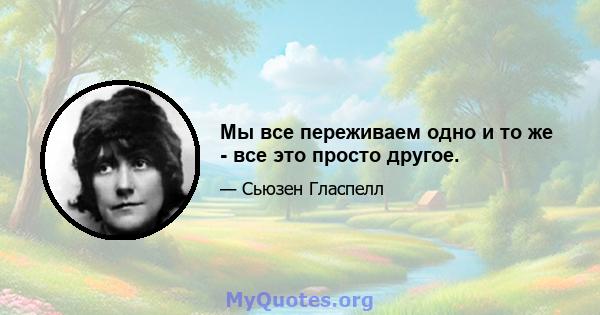 Мы все переживаем одно и то же - все это просто другое.

— Сьюзен Гласпелл

MyQuotes.org